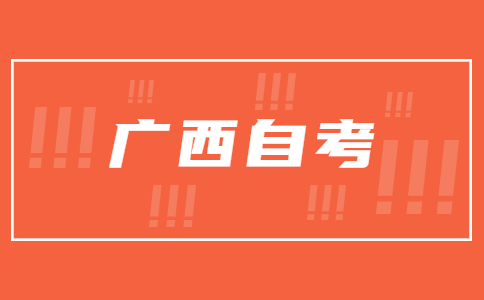 广西自考